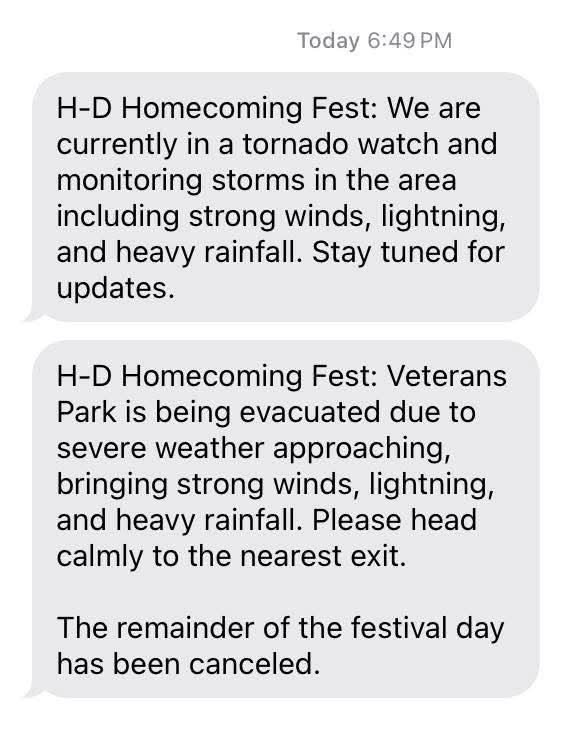 Today 6:49 PM

H-D Homecoming Fest: We are currently in a tornado watch and monitoring storms in the area including strong winds, lightning, and heavy rainfall. Stay tuned for updates.

H-D Homecoming Fest: Veterans Park is being evacuated due to severe weather approaching, bringing strong winds, lightning, and heavy rainfall. Please head calmly to the nearest exit.

The remainder of the festival day has been canceled.